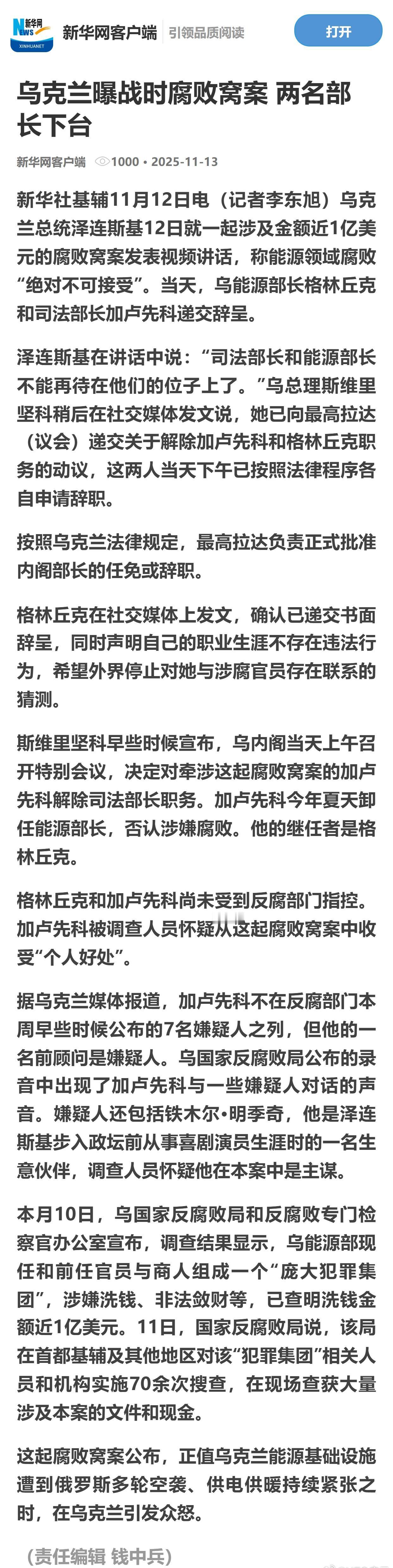 新华网 NEWS XINHUANET

新华网客户端 引领品质阅读

打开

乌克兰曝战时腐败窝案 两名部长下台

新华网客户端 1000 • 2025-11-13

新华社基辅11月12日电（记者李东旭）乌克兰总统泽连斯基12日就一起涉及金额近1亿美元的腐败窝案发表视频讲话，称能源领域腐败“绝对不可接受”。当天，乌能源部长格林丘克和司法部长加卢先科递交辞呈。

泽连斯基在讲话中说：“司法部长和能源部长不能再待在他们的位子上了。”乌总理斯维里坚科稍后在社交媒体发文说，她已向最高拉达（议会）递交关于解除加卢先科和格林丘克职务的动议，这两人当天下午已按照法律程序各自申请辞职。

按照乌克兰法律规定，最高拉达负责正式批准内阁部长的任免或辞职。

格林丘克在社交媒体上发文，确认已递交书面辞呈，同时声明自己的职业生涯不存在违法行为，希望外界停止对她与涉腐官员存在联系的猜测。

斯维里坚科早些时候宣布，乌内阁当天上午召开特别会议，决定对牵涉这起腐败窝案的加卢先科解除司法部长职务。加卢先科今年夏天卸任能源部长，否认涉嫌腐败。他的继任者是格林丘克。

格林丘克和加卢先科尚未受到反腐部门指控。加卢先科被调查人员怀疑从这起腐败窝案中收受“个人好处”。

据乌克兰媒体报道，加卢先科不在反腐部门本周早些时候公布的7名嫌疑人之列，但他的一名前顾问是嫌疑人。乌国家反腐败局公布的录音中出现了加卢先科与一些嫌疑人对话的声音。嫌疑人还包括铁木尔•明季奇，他是泽连斯基步入政坛前从事喜剧演员生涯时的一名生意伙伴，调查人员怀疑他在本案中是主谋。

本月10日，乌国家反腐败局和反腐败专门检察官办公室宣布，调查结果显示，乌能源部现任和前任官员与商人组成一个“庞大犯罪集团”，涉嫌洗钱、非法敛财等，已查明洗钱金额近1亿美元。11日，国家反腐败局说，该局在首都基辅及其他地区对该“犯罪集团”相关人员和机构实施70余次搜查，在现场查获大量涉及本案的文件和现金。

这起腐败窝案公布，正值乌克兰能源基础设施遭到俄罗斯多轮空袭、供电供暖持续紧张之时，在乌克兰引发众怒。

（责任编辑 钱中兵）